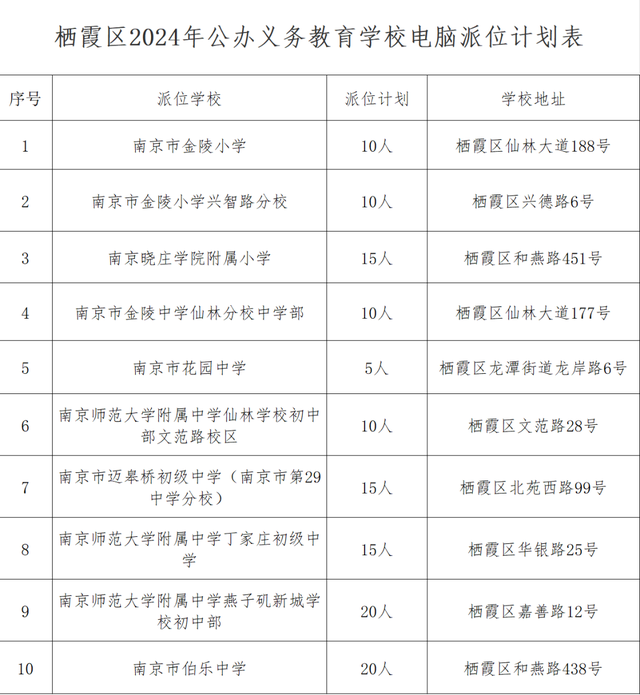 栖霞区2024年公办义务教育学校电脑派位计划表

| 序号 | 派位学校 | 派位计划 | 学校地址 |
|---|---|---|---|
| 1 | 南京市金陵小学 | 10人 | 栖霞区仙林大道188号 |
| 2 | 南京市金陵小学兴智路分校 | 10人 | 栖霞区兴德路6号 |
| 3 | 南京晓庄学院附属小学 | 15人 | 栖霞区和燕路451号 |
| 4 | 南京市金陵中学仙林分校中学部 | 10人 | 栖霞区仙林大道177号 |
| 5 | 南京市花园中学 | 5人 | 栖霞区龙潭街道龙岸路6号 |
| 6 | 南京师范大学附属中学仙林学校初中部文范路校区 | 10人 | 栖霞区文范路28号 |
| 7 | 南京市迈皋桥初级中学（南京市第29中学分校） | 15人 | 栖霞区北苑西路99号 |
| 8 | 南京师范大学附属中学丁家庄初级中学 | 15人 | 栖霞区华银路25号 |
| 9 | 南京师范大学附属中学燕子矶新城学校初中部 | 20人 | 栖霞区嘉善路12号 |
| 10 | 南京市伯乐中学 | 20人 | 栖霞区和燕路438号 |